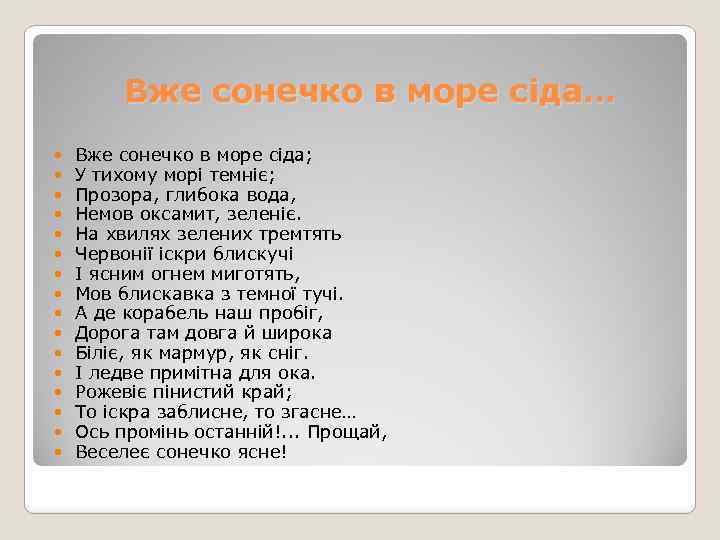 Вже сонечко в море сіда…

Вже сонечко в море сіда;
У тихому морі темніє;
Прозора, глибока вода,
Немов оксамит, зеленіє.
На хвилях зелених тремтять
Червонії іскри блискучі
І ясним огнем миготять,
Мов блискавка з темної тучі.
А де корабель наш пробіг,
Дорога там довга й широка
Біліє, як мармур, як сніг.
І ледве примітна для ока.
Рожевіє пінистий край;
То іскра заблисне, то згасне…
Ось промінь останній!... Прощай,
Веселеє сонечко ясне!